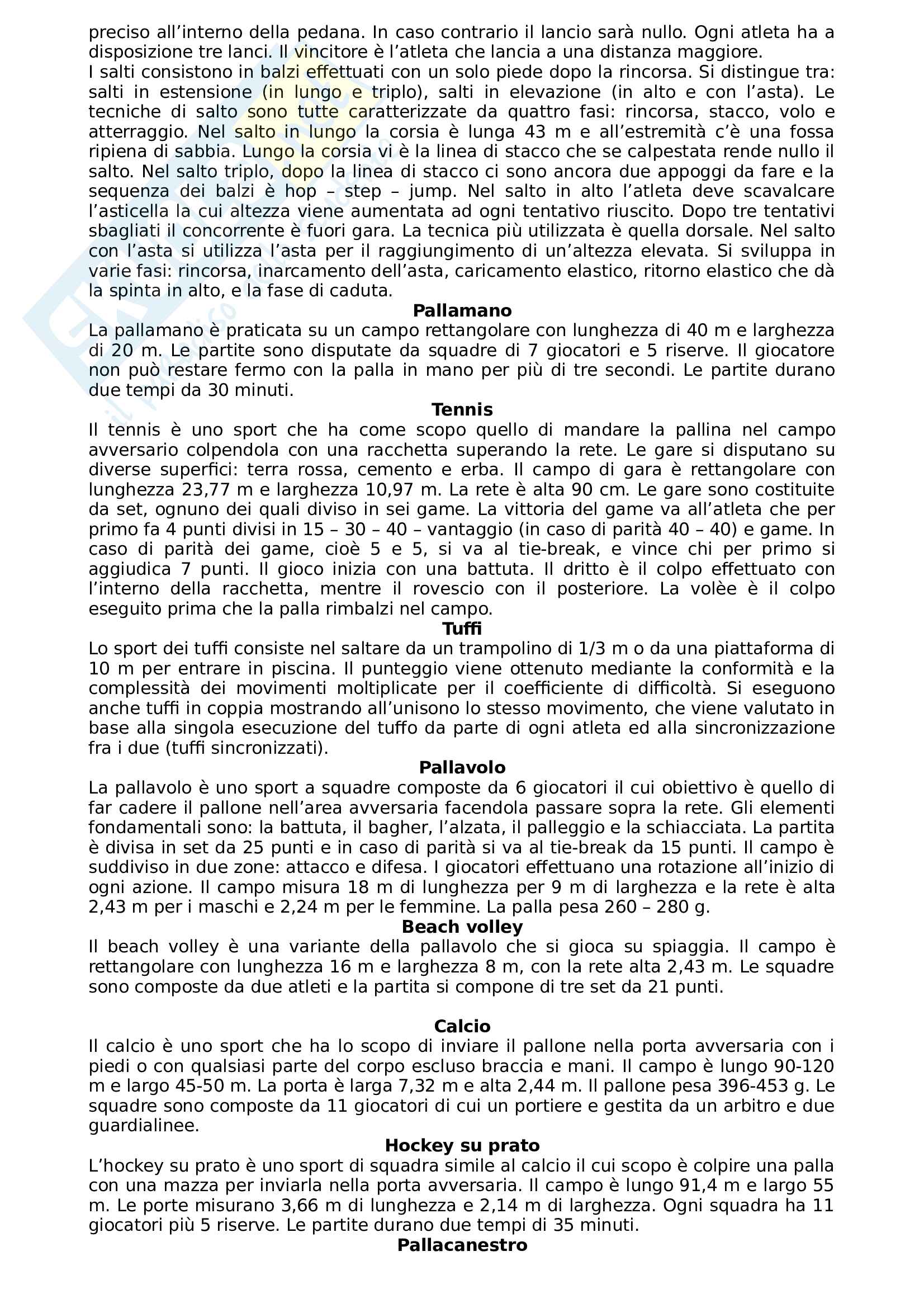 preciso all'interno della pedana. In caso contrario il lancio sarà nullo. Ogni atleta ha a disposizione tre lanci. Il vincitore è l'atleta che lancia a una distanza maggiore.
I salti consistono in balzi effettuati con un solo piede dopo la rincorsa. Si distingue tra: salti in estensione (in lungo e triplo), salti in elevazione (in alto e con l'asta). Le tecniche di salto sono tutte caratterizzate da quattro fasi: rincorsa, stacco, volo e atterraggio. Nel salto in lungo la corsia è lunga 43 m e all'estremità c'è una fossa ripiena di sabbia. Lungo la corsia vi è la linea di stacco che se calpestata rende nullo il salto. Nel salto triplo, dopo la linea di stacco ci sono ancora due appoggi da fare e la sequenza dei balzi è hop – step – jump. Nel salto in alto l'atleta deve scavalcare l'asticella la cui altezza viene aumentata ad ogni tentativo riuscito. Dopo tre tentativi sbagliati il concorrente è fuori gara. La tecnica più utilizzata è quella dorsale. Nel salto con l'asta si utilizza l'asta per il raggiungimento di un'altezza elevata. Si sviluppa in varie fasi: rincorsa, inarcamento dell'asta, caricamento elastico, ritorno elastico che dà la spinta in alto, e la fase di caduta.

**Pallamano**
La pallamano è praticata su un campo rettangolare con lunghezza di 40 m e larghezza di 20 m. Le partite sono disputate da squadre di 7 giocatori e 5 riserve. Il giocatore non può restare fermo con la palla in mano per più di tre secondi. Le partite durano due tempi da 30 minuti.

**Tennis**
Il tennis è uno sport che ha come scopo quello di mandare la pallina nel campo avversario colpendola con una racchetta superando la rete. Le gare si disputano su diverse superfici: terra rossa, cemento e erba. Il campo di gara è rettangolare con lunghezza 23,77 m e larghezza 10,97 m. La rete è alta 90 cm. Le gare sono costituite da set, ognuno dei quali diviso in sei game. La vittoria del game va all'atleta che per primo fa 4 punti divisi in 15 – 30 – 40 – vantaggio (in caso di parità 40 – 40) e game. In caso di parità dei game, cioè 5 e 5, si va al tie-break, e vince chi per primo si aggiudica 7 punti. Il gioco inizia con una battuta. Il dritto è il colpo effettuato con l'interno della racchetta, mentre il rovescio con il posteriore. La volèe è il colpo eseguito prima che la palla rimbalzi nel campo.

**Tuffi**
Lo sport dei tuffi consiste nel saltare da un trampolino di 1/3 m o da una piattaforma di 10 m per entrare in piscina. Il punteggio viene ottenuto mediante la conformità e la complessità dei movimenti moltiplicate per il coefficiente di difficoltà. Si eseguono anche tuffi in coppia mostrando all'unisono lo stesso movimento, che viene valutato in base alla singola esecuzione del tuffo da parte di ogni atleta ed alla sincronizzazione fra i due (tuffi sincronizzati).

**Pallavolo**
La pallavolo è uno sport a squadre composte da 6 giocatori il cui obiettivo è quello di far cadere il pallone nell'area avversaria facendola passare sopra la rete. Gli elementi fondamentali sono: la battuta, il bagher, l'alzata, il palleggio e la schiacciata. La partita è divisa in set da 25 punti e in caso di parità si va al tie-break da 15 punti. Il campo è suddiviso in due zone: attacco e difesa. I giocatori effettuano una rotazione all'inizio di ogni azione. Il campo misura 18 m di lunghezza per 9 m di larghezza e la rete è alta 2,43 m per i maschi e 2,24 m per le femmine. La palla pesa 260 – 280 g.

**Beach volley**
Il beach volley è una variante della pallavolo che si gioca su spiaggia. Il campo è rettangolare con lunghezza 16 m e larghezza 8 m, con la rete alta 2,43 m. Le squadre sono composte da due atleti e la partita si compone di tre set da 21 punti.

**Calcio**
Il calcio è uno sport che ha lo scopo di inviare il pallone nella porta avversaria con i piedi o con qualsiasi parte del corpo escluso braccia e mani. Il campo è lungo 90-120 m e largo 45-50 m. La porta è larga 7,32 m e alta 2,44 m. Il pallone pesa 396-453 g. Le squadre sono composte da 11 giocatori di cui un portiere e gestita da un arbitro e due guardialinee.

**Hockey su prato**
L'hockey su prato è uno sport di squadra simile al calcio il cui scopo è colpire una palla con una mazza per inviarla nella porta avversaria. Il campo è lungo 91,4 m e largo 55 m. Le porte misurano 3,66 m di lunghezza e 2,14 m di larghezza. Ogni squadra ha 11 giocatori più 5 riserve. Le partite durano due tempi di 35 minuti.

**Pallacanestro**